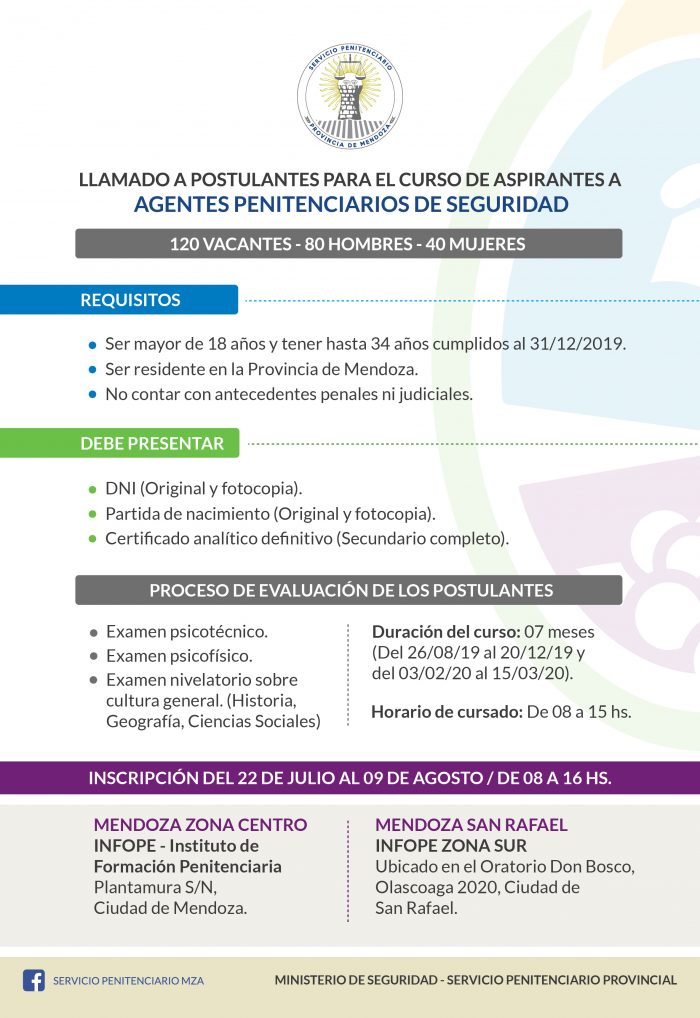 SERVICIO PENITENCIARIO
PROVINCIA DE MENDOZA

LLAMADO A POSTULANTES PARA EL CURSO DE ASPIRANTES A
AGENTES PENITENCIARIOS DE SEGURIDAD

120 VACANTES - 80 HOMBRES - 40 MUJERES

REQUISITOS

• Ser mayor de 18 años y tener hasta 34 años cumplidos al 31/12/2019.
• Ser residente en la Provincia de Mendoza.
• No contar con antecedentes penales ni judiciales.

DEBE PRESENTAR

• DNI (Original y fotocopia).
• Partida de nacimiento (Original y fotocopia).
• Certificado analítico definitivo (Secundario completo).

PROCESO DE EVALUACIÓN DE LOS POSTULANTES

• Examen psicotécnico.
• Examen psicofísico.
• Examen nivelatorio sobre cultura general. (Historia, Geografía, Ciencias Sociales)

Duración del curso: 07 meses (Del 26/08/19 al 20/12/19 y del 03/02/20 al 15/03/20).

Horario de cursado: De 08 a 15 hs.

INSCRIPCIÓN DEL 22 DE JULIO AL 09 DE AGOSTO / DE 08 A 16 HS.

MENDOZA ZONA CENTRO
INFOPE - Instituto de Formación Penitenciaria
Plantamura S/N,
Ciudad de Mendoza.

MENDOZA SAN RAFAEL
INFOPE ZONA SUR
Ubicado en el Oratorio Don Bosco,
Olascoaga 2020, Ciudad de
San Rafael.

SERVICIO PENITENCIARIO MZA

MINISTERIO DE SEGURIDAD - SERVICIO PENITENCIARIO PROVINCIAL